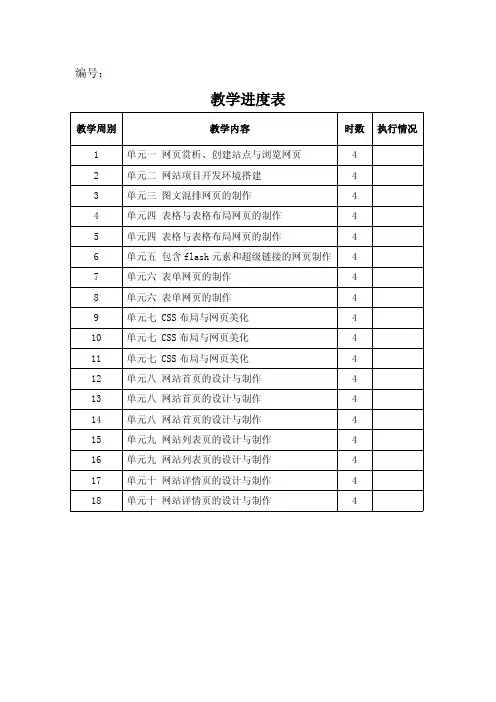 编号：

教学进度表

| 教学周别 | 教学内容 | 时数 | 执行情况 |
|---|---|---|---|
| 1 | 单元一 网页赏析、创建站点与浏览网页 | 4 | |
| 2 | 单元二 网站项目开发环境搭建 | 4 | |
| 3 | 单元三 图文混排网页的制作 | 4 | |
| 4 | 单元四 表格与表格布局网页的制作 | 4 | |
| 5 | 单元四 表格与表格布局网页的制作 | 4 | |
| 6 | 单元五 包含 flash 元素和超级链接的网页制作 | 4 | |
| 7 | 单元六 表单网页的制作 | 4 | |
| 8 | 单元六 表单网页的制作 | 4 | |
| 9 | 单元七 CSS 布局与网页美化 | 4 | |
| 10 | 单元七 CSS 布局与网页美化 | 4 | |
| 11 | 单元七 CSS 布局与网页美化 | 4 | |
| 12 | 单元八 网站首页的设计与制作 | 4 | |
| 13 | 单元八 网站首页的设计与制作 | 4 | |
| 14 | 单元八 网站首页的设计与制作 | 4 | |
| 15 | 单元九 网站列表页的设计与制作 | 4 | |
| 16 | 单元九 网站列表页的设计与制作 | 4 | |
| 17 | 单元十 网站详情页的设计与制作 | 4 | |
| 18 | 单元十 网站详情页的设计与制作 | 4 | |